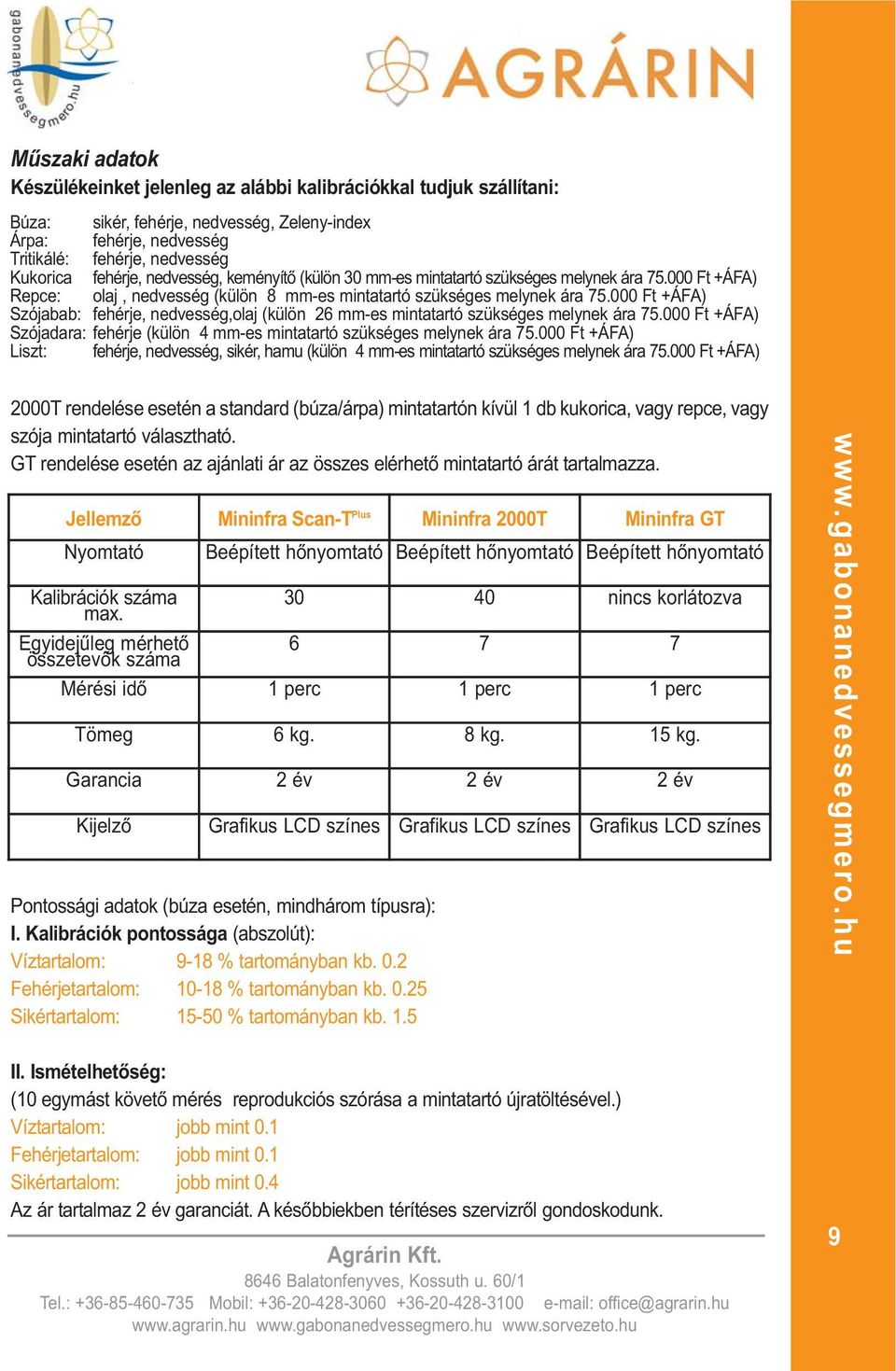 gabonanedvessegmero.hu

AGRÁRIN

Műszaki adatok
Készülékeinket jelenleg az alábbi kalibrációkkal tudjuk szállítani:

Búza: sikér, fehérje, nedvesség, Zeleny-index
Árpa: fehérje, nedvesség
Tritikálé: fehérje, nedvesség
Kukorica fehérje, nedvesség, keményítő (külön 30 mm-es mintatartó szükséges melynek ára 75.000 Ft +ÁFA)
Repce: olaj , nedvesség (külön 8 mm-es mintatartó szükséges melynek ára 75.000 Ft +ÁFA)
Szójabab: fehérje, nedvesség,olaj (külön 26 mm-es mintatartó szükséges melynek ára 75.000 Ft +ÁFA)
Szójadara: fehérje (külön 4 mm-es mintatartó szükséges melynek ára 75.000 Ft +ÁFA)
Liszt: fehérje, nedvesség, sikér, hamu (külön 4 mm-es mintatartó szükséges melynek ára 75.000 Ft +ÁFA)

2000T rendelése esetén a standard (búza/árpa) mintatartón kívül 1 db kukorica, vagy repce, vagy szója mintatartó választható.
GT rendelése esetén az ajánlati ár az összes elérhető mintatartó árát tartalmazza.

| Jellemző | Mininfra Scan-T$^{Plus}$ | Mininfra 2000T | Mininfra GT |
|---|---|---|---|
| Nyomtató | Beépített hőnyomtató | Beépített hőnyomtató | Beépített hőnyomtató |
| Kalibrációk száma max. | 30 | 40 | nincs korlátozva |
| Egyidejűleg mérhető összetevők száma | 6 | 7 | 7 |
| Mérési idő | 1 perc | 1 perc | 1 perc |
| Tömeg | 6 kg. | 8 kg. | 15 kg. |
| Garancia | 2 év | 2 év | 2 év |
| Kijelző | Grafikus LCD színes | Grafikus LCD színes | Grafikus LCD színes |

Pontossági adatok (búza esetén, mindhárom típusra):
I. Kalibrációk pontossága (abszolút):
Víztartalom: 9-18 % tartományban kb. 0.2
Fehérjetartalom: 10-18 % tartományban kb. 0.25
Sikértartalom: 15-50 % tartományban kb. 1.5

II. Ismételhetőség:
(10 egymást követő mérés reprodukciós szórása a mintatartó újratöltésével.)
Víztartalom: jobb mint 0.1
Fehérjetartalom: jobb mint 0.1
Sikértartalom: jobb mint 0.4
Az ár tartalmaz 2 év garanciát. A későbbiekben térítéses szervizről gondoskodunk.

Agrárin Kft.
8646 Balatonfenyves, Kossuth u. 60/1
Tel.: +36-85-460-735 Mobil: +36-20-428-3060 +36-20-428-3100 e-mail: office@agrarin.hu
www.agrarin.hu www.gabonanedvessegmero.hu www.sorvezeto.hu

www.gabonanedvessegmero.hu

9